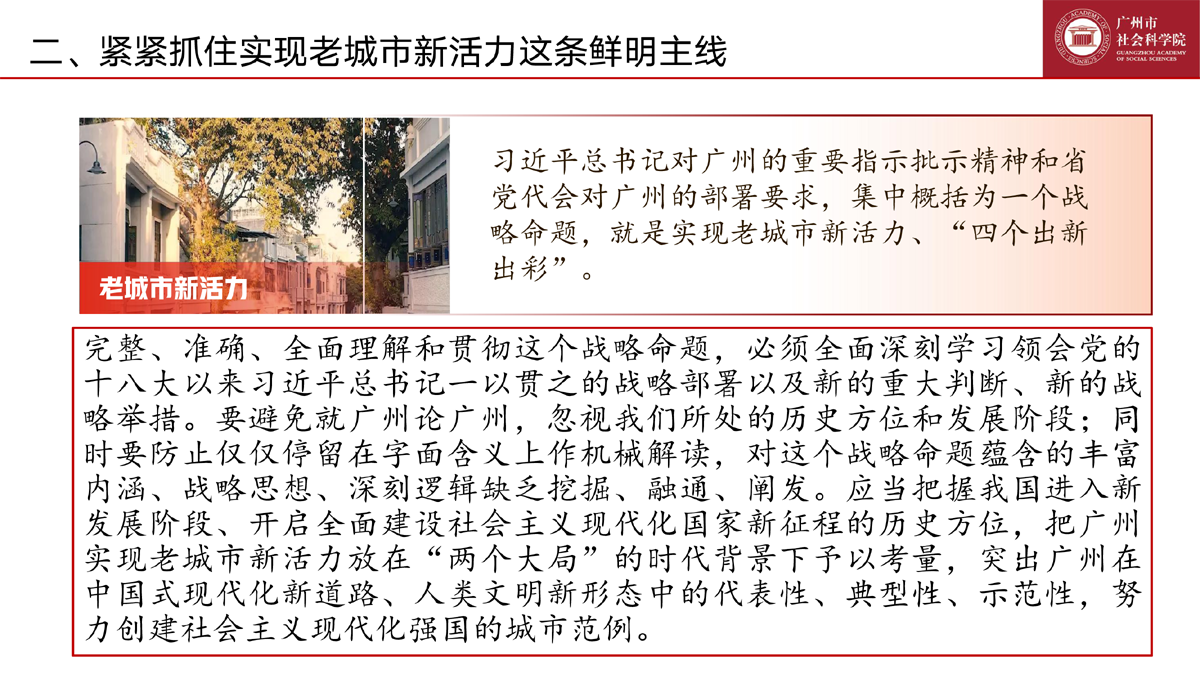 二、紧紧抓住实现老城市新活力这条鲜明主线

广州市社会科学院
GUANGZHOU ACADEMY OF SOCIAL SCIENCES

老城市新活力

习近平总书记对广州的重要指示批示精神和省党代会对广州的部署要求，集中概括为一个战略命题，就是实现老城市新活力、“四个出新出彩”。

完整、准确、全面理解和贯彻这个战略命题，必须全面深刻学习领会党的十八大以来习近平总书记一以贯之的战略部署以及新的重大判断、新的战略举措。要避免就广州论广州，忽视我们所处的历史方位和发展阶段；同时要防止仅仅停留在字面含义上作机械解读，对这个战略命题蕴含的丰富内涵、战略思想、深刻逻辑缺乏挖掘、融通、阐发。应当把握我国进入新发展阶段、开启全面建设社会主义现代化国家新征程的历史方位，把广州实现老城市新活力放在“两个大局”的时代背景下予以考量，突出广州在中国式现代化新道路、人类文明新形态中的代表性、典型性、示范性，努力创建社会主义现代化强国的城市范例。